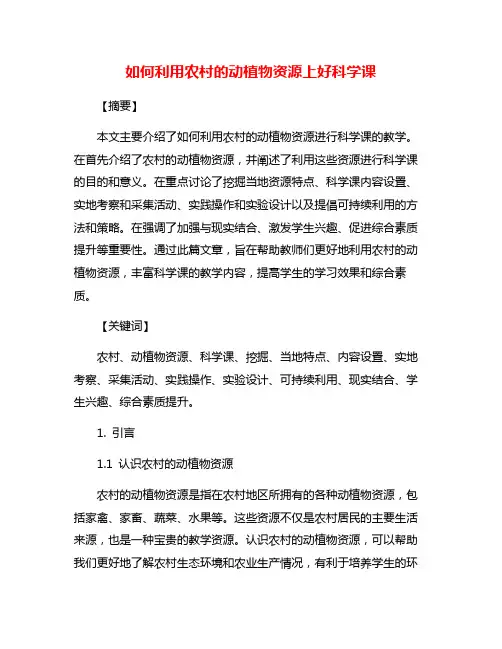 如何利用农村的动植物资源上好科学课

【摘要】

本文主要介绍了如何利用农村的动植物资源进行科学课的教学。在首先介绍了农村的动植物资源，并阐述了利用这些资源进行科学课的目的和意义。在重点讨论了挖掘当地资源特点、科学课内容设置、实地考察和采集活动、实践操作和实验设计以及提倡可持续利用的方法和策略。在强调了加强与现实结合、激发学生兴趣、促进综合素质提升等重要性。通过此篇文章，旨在帮助教师们更好地利用农村的动植物资源，丰富科学课的教学内容，提高学生的学习效果和综合素质。

【关键词】

农村、动植物资源、科学课、挖掘、当地特点、内容设置、实地考察、采集活动、实践操作、实验设计、可持续利用、现实结合、学生兴趣、综合素质提升。

1. 引言

1.1 认识农村的动植物资源

农村的动植物资源是指在农村地区所拥有的各种动植物资源，包括家禽、家畜、蔬菜、水果等。这些资源不仅是农村居民的主要生活来源，也是一种宝贵的教学资源。认识农村的动植物资源，可以帮助我们更好地了解农村生态环境和农业生产情况，有利于培养学生的环